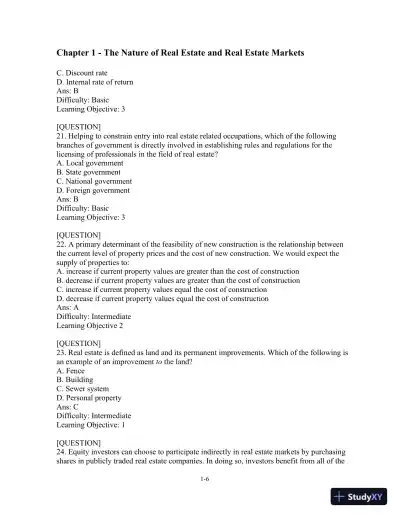 Chapter 1 - The Nature of Real Estate and Real Estate Markets

C. Discount rate
D. Internal rate of return
Ans: B
Difficulty: Basic
Learning Objective: 3

[QUESTION]
21. Helping to constrain entry into real estate related occupations, which of the following branches of government is directly involved in establishing rules and regulations for the licensing of professionals in the field of real estate?
A. Local government
B. State government
C. National government
D. Foreign government
Ans: B
Difficulty: Basic
Learning Objective: 3

[QUESTION]
22. A primary determinant of the feasibility of new construction is the relationship between the current level of property prices and the cost of new construction. We would expect the supply of properties to:
A. increase if current property values are greater than the cost of construction
B. decrease if current property values are greater than the cost of construction
C. increase if current property values equal the cost of construction
D. decrease if current property values equal the cost of construction
Ans: A
Difficulty: Intermediate
Learning Objective 2

[QUESTION]
23. Real estate is defined as land and its permanent improvements. Which of the following is an example of an improvement to the land?
A. Fence
B. Building
C. Sewer system
D. Personal property
Ans: C
Difficulty: Intermediate
Learning Objective: 1

[QUESTION]
24. Equity investors can choose to participate indirectly in real estate markets by purchasing shares in publicly traded real estate companies. In doing so, investors benefit from all of the

1-6

StudyXY